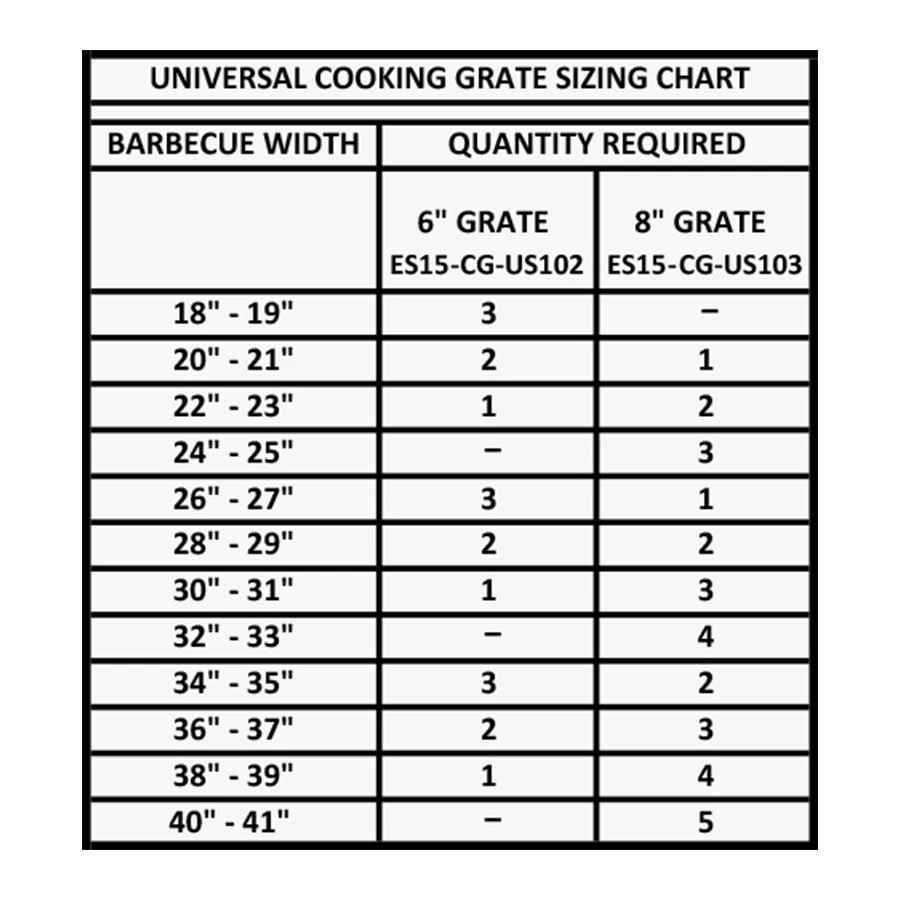 UNIVERSAL COOKING GRATE SIZING CHART

| BARBECUE WIDTH | QUANTITY REQUIRED | |
|---|---|---|
| | 6" GRATE ES15-CG-US102 | 8" GRATE ES15-CG-US103 |
| 18" - 19" | 3 | – |
| 20" - 21" | 2 | 1 |
| 22" - 23" | 1 | 2 |
| 24" - 25" | – | 3 |
| 26" - 27" | 3 | 1 |
| 28" - 29" | 2 | 2 |
| 30" - 31" | 1 | 3 |
| 32" - 33" | – | 4 |
| 34" - 35" | 3 | 2 |
| 36" - 37" | 2 | 3 |
| 38" - 39" | 1 | 4 |
| 40" - 41" | – | 5 |